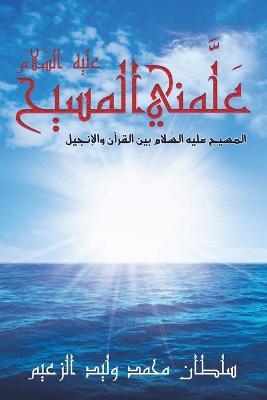 عَلَّمني المسيح عليه السلام

المسيح عليه السلام بين القرآن والإنجيل

سلطان محمد وليد الزعيم